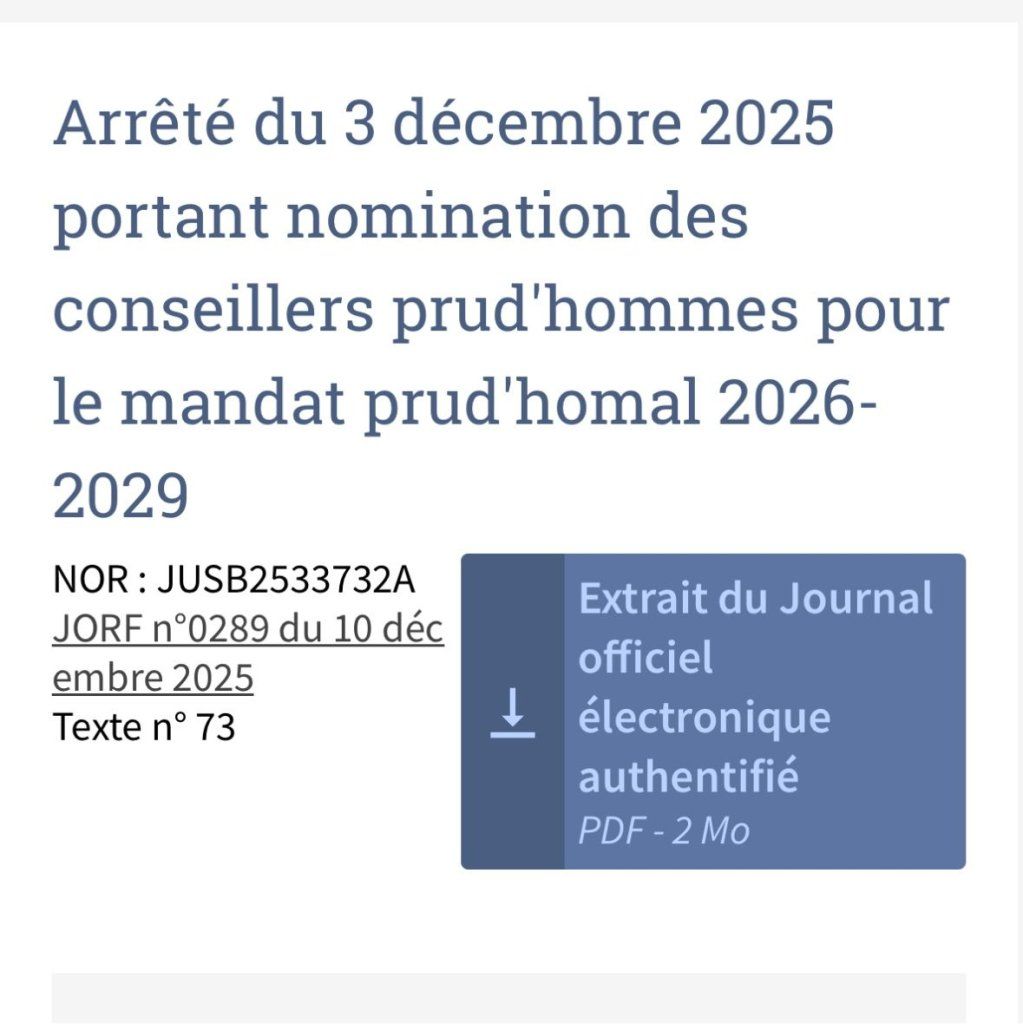 Arrêté du 3 décembre 2025 portant nomination des conseillers prud'hommes pour le mandat prud'homal 2026-2029

NOR : JUSB2533732A
JORF n°0289 du 10 décembre 2025
Texte n° 73

Extrait du Journal officiel électronique authentifié
PDF - 2 Mo